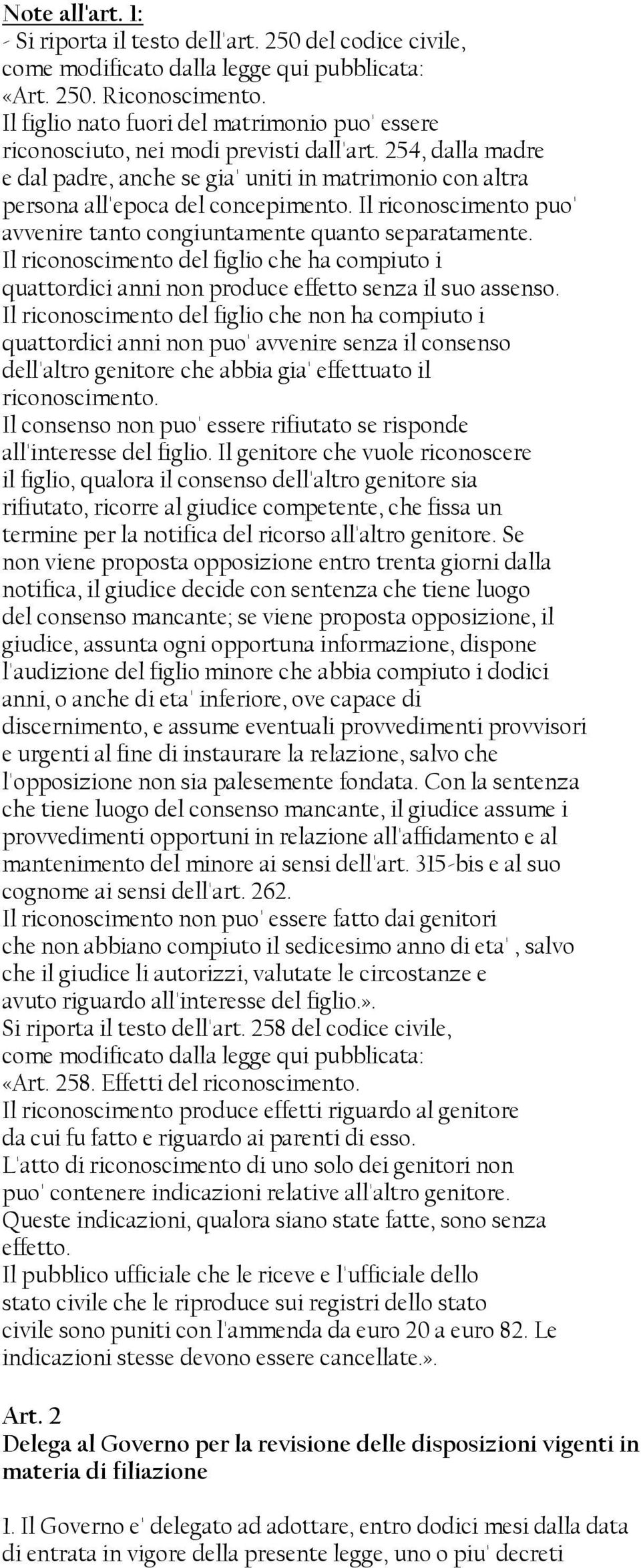 Note all'art. 1:
- Si riporta il testo dell'art. 250 del codice civile, come modificato dalla legge qui pubblicata:
«Art. 250. Riconoscimento.
Il figlio nato fuori del matrimonio puo' essere riconosciuto, nei modi previsti dall'art. 254, dalla madre e dal padre, anche se gia' uniti in matrimonio con altra persona all'epoca del concepimento. Il riconoscimento puo' avvenire tanto congiuntamente quanto separatamente.
Il riconoscimento del figlio che ha compiuto i quattordici anni non produce effetto senza il suo assenso.
Il riconoscimento del figlio che non ha compiuto i quattordici anni non puo' avvenire senza il consenso dell'altro genitore che abbia gia' effettuato il riconoscimento.
Il consenso non puo' essere rifiutato se risponde all'interesse del figlio. Il genitore che vuole riconoscere il figlio, qualora il consenso dell'altro genitore sia rifiutato, ricorre al giudice competente, che fissa un termine per la notifica del ricorso all'altro genitore. Se non viene proposta opposizione entro trenta giorni dalla notifica, il giudice decide con sentenza che tiene luogo del consenso mancante; se viene proposta opposizione, il giudice, assunta ogni opportuna informazione, dispone l'audizione del figlio minore che abbia compiuto i dodici anni, o anche di eta' inferiore, ove capace di discernimento, e assume eventuali provvedimenti provvisori e urgenti al fine di instaurare la relazione, salvo che l'opposizione non sia palesemente fondata. Con la sentenza che tiene luogo del consenso mancante, il giudice assume i provvedimenti opportuni in relazione all'affidamento e al mantenimento del minore ai sensi dell'art. 315-bis e al suo cognome ai sensi dell'art. 262.
Il riconoscimento non puo' essere fatto dai genitori che non abbiano compiuto il sedicesimo anno di eta' , salvo che il giudice li autorizzi, valutate le circostanze e avuto riguardo all'interesse del figlio.».
Si riporta il testo dell'art. 258 del codice civile, come modificato dalla legge qui pubblicata:
«Art. 258. Effetti del riconoscimento.
Il riconoscimento produce effetti riguardo al genitore da cui fu fatto e riguardo ai parenti di esso.
L'atto di riconoscimento di uno solo dei genitori non puo' contenere indicazioni relative all'altro genitore. Queste indicazioni, qualora siano state fatte, sono senza effetto.
Il pubblico ufficiale che le riceve e l'ufficiale dello stato civile che le riproduce sui registri dello stato civile sono puniti con l'ammenda da euro 20 a euro 82. Le indicazioni stesse devono essere cancellate.».

Art. 2
Delega al Governo per la revisione delle disposizioni vigenti in materia di filiazione

1. Il Governo e' delegato ad adottare, entro dodici mesi dalla data di entrata in vigore della presente legge, uno o piu' decreti